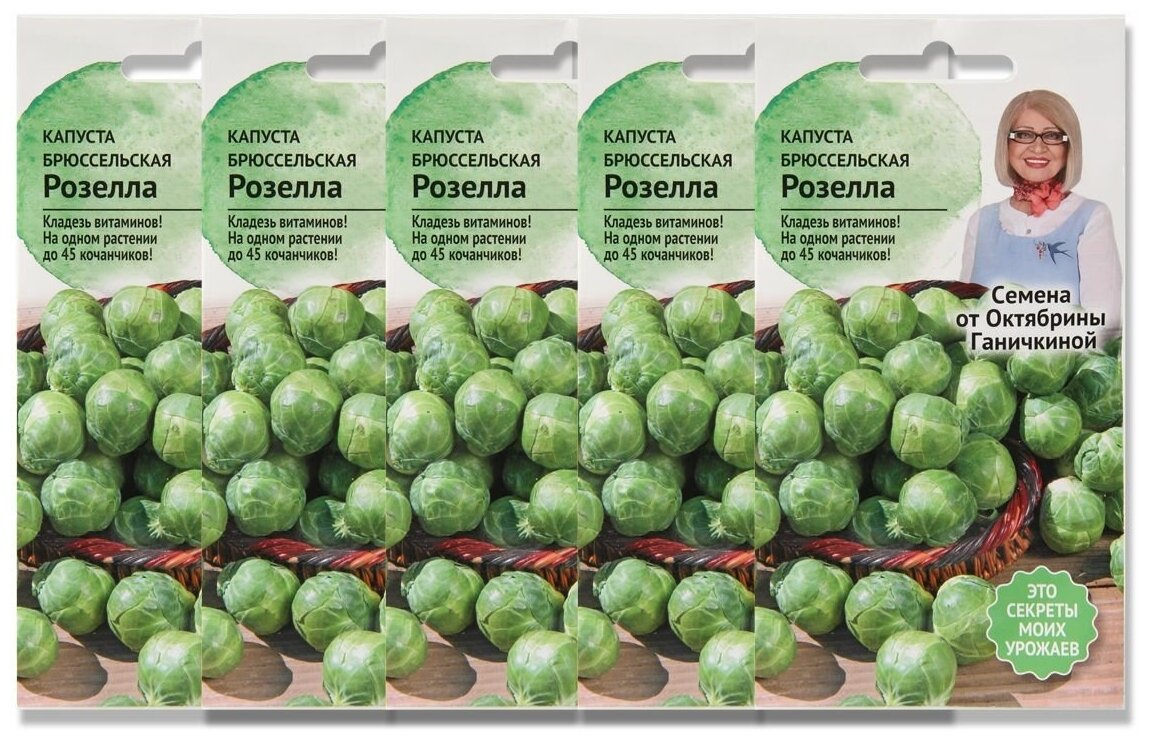 КАПУСТА БРЮССЕЛЬСКАЯ
Розелла

Кладезь витаминов! На одном растении до 45 кочанчиков!

КАПУСТА БРЮССЕЛЬСКАЯ
Розелла

Кладезь витаминов! На одном растении до 45 кочанчиков!

КАПУСТА БРЮССЕЛЬСКАЯ
Розелла

Кладезь витаминов! На одном растении до 45 кочанчиков!

КАПУСТА БРЮССЕЛЬСКАЯ
Розелла

Кладезь витаминов! На одном растении до 45 кочанчиков!

КАПУСТА БРЮССЕЛЬСКАЯ
Розелла

Кладезь витаминов! На одном растении до 45 кочанчиков!

Семена от Октябрины Ганичкиной

ЭТО СЕКРЕТЫ МОИХ УРОЖАЕВ